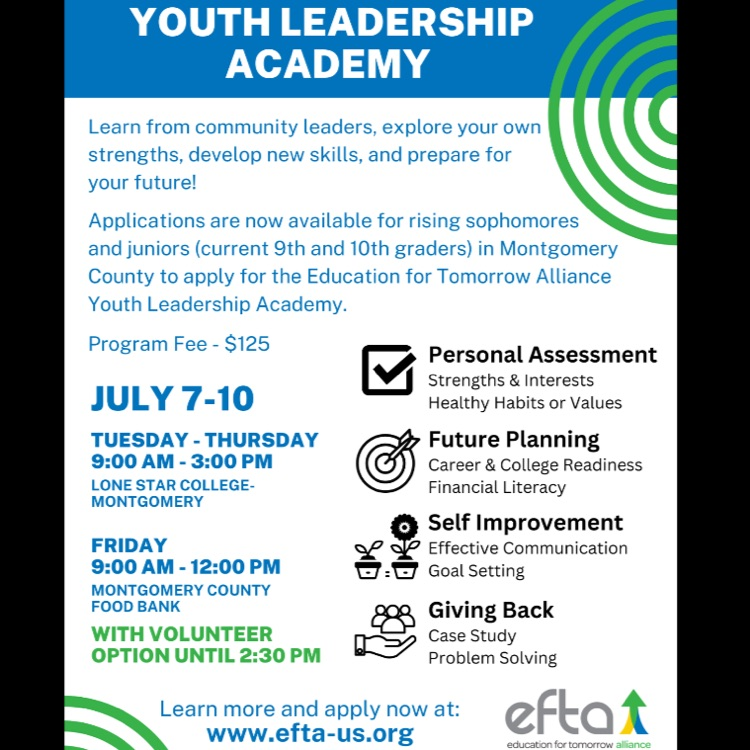 YOUTH LEADERSHIP ACADEMY

Learn from community leaders, explore your own strengths, develop new skills, and prepare for your future!

Applications are now available for rising sophomores and juniors (current 9th and 10th graders) in Montgomery County to apply for the Education for Tomorrow Alliance Youth Leadership Academy.

Program Fee - $125

JULY 7-10

TUESDAY - THURSDAY
9:00 AM - 3:00 PM
LONE STAR COLLEGE-MONTGOMERY

FRIDAY
9:00 AM - 12:00 PM
MONTGOMERY COUNTY FOOD BANK
WITH VOLUNTEER OPTION UNTIL 2:30 PM

Personal Assessment
Strengths & Interests
Healthy Habits or Values

Future Planning
Career & College Readiness
Financial Literacy

Self Improvement
Effective Communication
Goal Setting

Giving Back
Case Study
Problem Solving

Learn more and apply now at:
www.efta-us.org

efta
education for tomorrow alliance